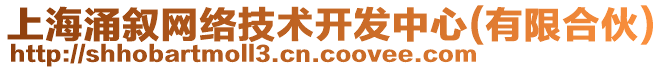 上海涌叙网络技术开发中心(有限合伙)
http://shhobartmoll3.cn.coovee.com